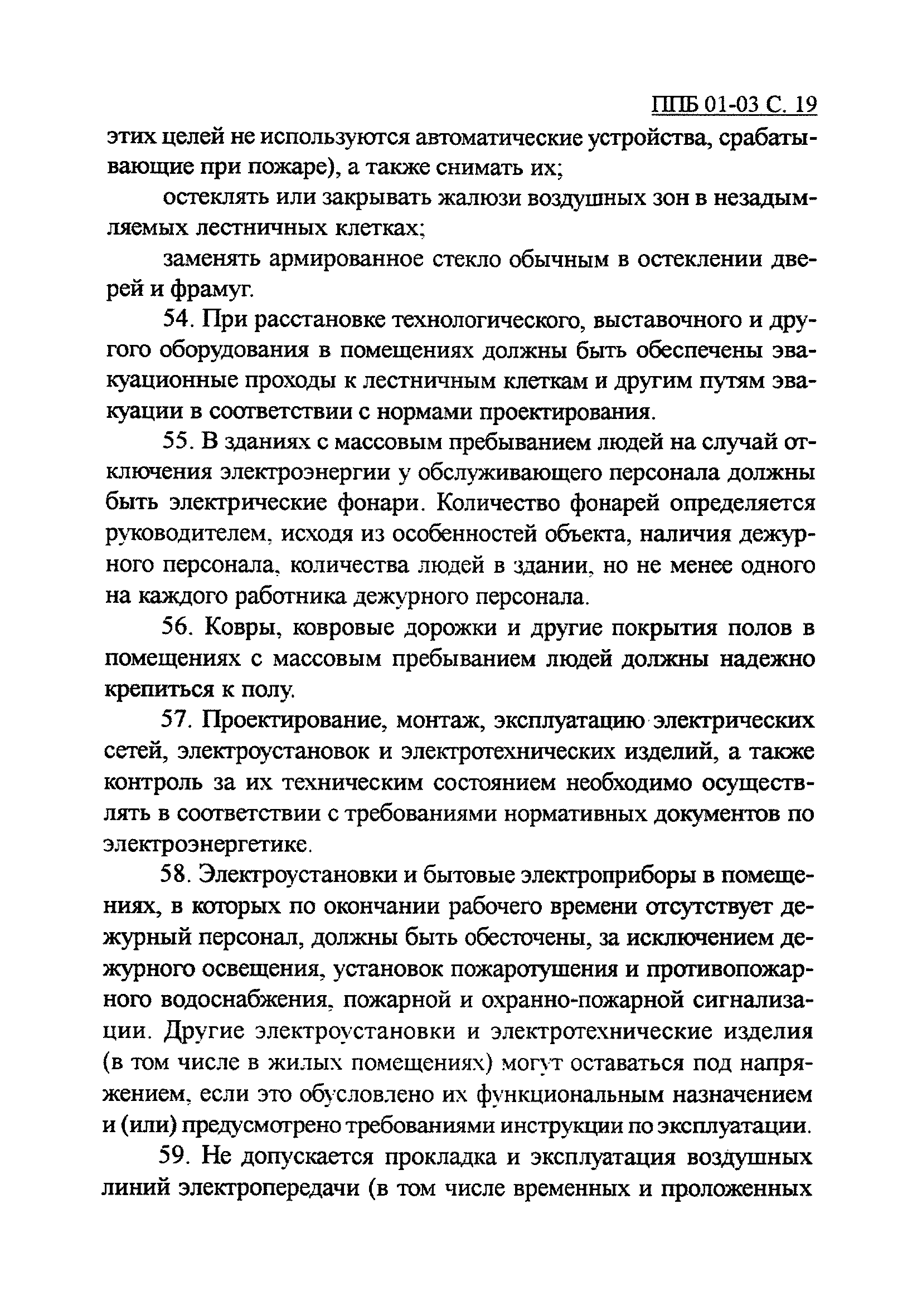 ППБ 01-03 С. 19

этих целей не используются автоматические устройства, срабатывающие при пожаре), а также снимать их;

остеклять или закрывать жалюзи воздушных зон в незадымляемых лестничных клетках;

заменять армированное стекло обычным в остеклении дверей и фрамуг.

54. При расстановке технологического, выставочного и другого оборудования в помещениях должны быть обеспечены эвакуационные проходы к лестничным клеткам и другим путям эвакуации в соответствии с нормами проектирования.

55. В зданиях с массовым пребыванием людей на случай отключения электроэнергии у обслуживающего персонала должны быть электрические фонари. Количество фонарей определяется руководителем, исходя из особенностей объекта, наличия дежурного персонала, количества людей в здании, но не менее одного на каждого работника дежурного персонала.

56. Ковры, ковровые дорожки и другие покрытия полов в помещениях с массовым пребыванием людей должны надежно крепиться к полу.

57. Проектирование, монтаж, эксплуатацию электрических сетей, электроустановок и электротехнических изделий, а также контроль за их техническим состоянием необходимо осуществлять в соответствии с требованиями нормативных документов по электроэнергетике.

58. Электроустановки и бытовые электроприборы в помещениях, в которых по окончании рабочего времени отсутствует дежурный персонал, должны быть обесточены, за исключением дежурного освещения, установок пожаротушения и противопожарного водоснабжения, пожарной и охранно-пожарной сигнализации. Другие электроустановки и электротехнические изделия (в том числе в жилых помещениях) могут оставаться под напряжением, если это обусловлено их функциональным назначением и (или) предусмотрено требованиями инструкции по эксплуатации.

59. Не допускается прокладка и эксплуатация воздушных линий электропередачи (в том числе временных и проложенных